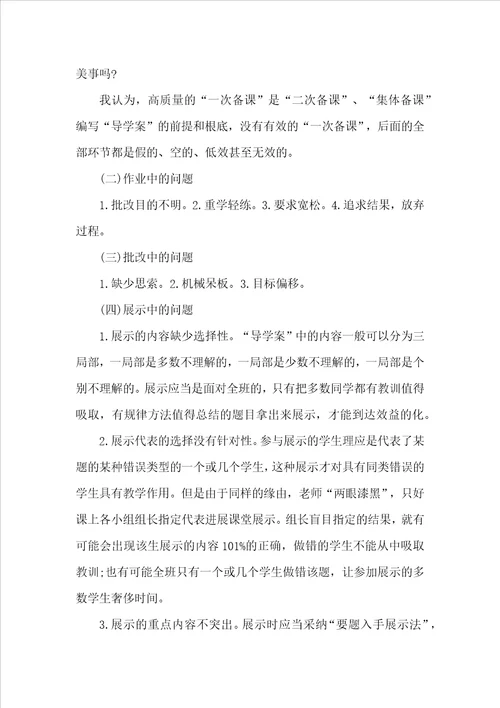 美事吗?

我认为，高质量的“一次备课”是“二次备课”、“集体备课”编写“导学案”的前提和根底，没有有效的“一次备课”，后面的全部环节都是假的、空的、低效甚至无效的。

(二)作业中的问题

1.批改目的不明。2.重学轻练。3.要求宽松。4.追求结果，放弃过程。

(三)批改中的问题

1.缺少思索。2.机械呆板。3.目标偏移。

(四)展示中的问题

1.展示的内容缺少选择性。“导学案”中的内容一般可以分为三局部，一局部是多数不理解的，一局部是少数不理解的，一局部是个别不理解的。展示应当是面对全班的，只有把多数同学都有教训值得吸取，有规律方法值得总结的题目拿出来展示，才能到达效益的化。

2.展示代表的选择没有针对性。参与展示的学生理应是代表了某题的某种错误类型的一个或几个学生，这种展示才对具有同类错误的学生具有教学作用。但是由于同样的缘由，老师“两眼漆黑”，只好课上各小组组长指定代表进展课堂展示。组长盲目指定的结果，就有可能会出现该生展示的内容101%的正确，做错的学生不能从中吸取教训;也有可能全班只有一个或几个学生做错该题，让参加展示的多数学生奢侈时间。

3.展示的重点内容不突出。展示时应当采纳“要题入手展示法”，